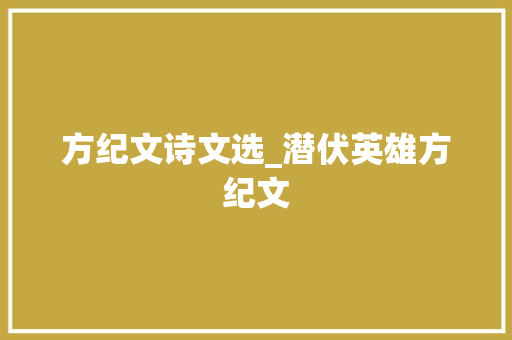 方纪文诗文选_潜伏英雄方纪文